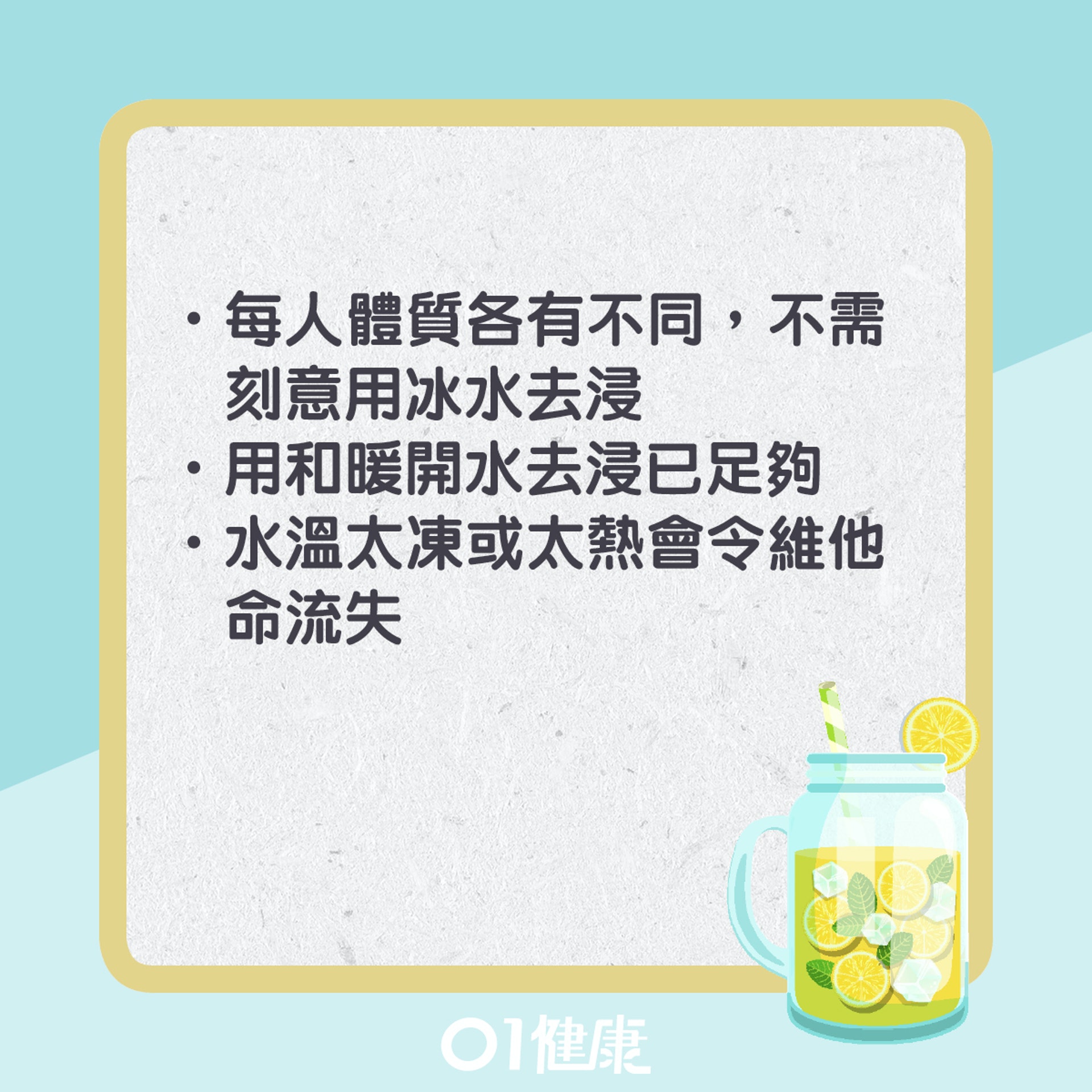 • 每人體質各有不同，不需刻意用冰水去浸
• 用和暖開水去浸已足夠
• 水溫太凍或太熱會令維他命流失

01健康